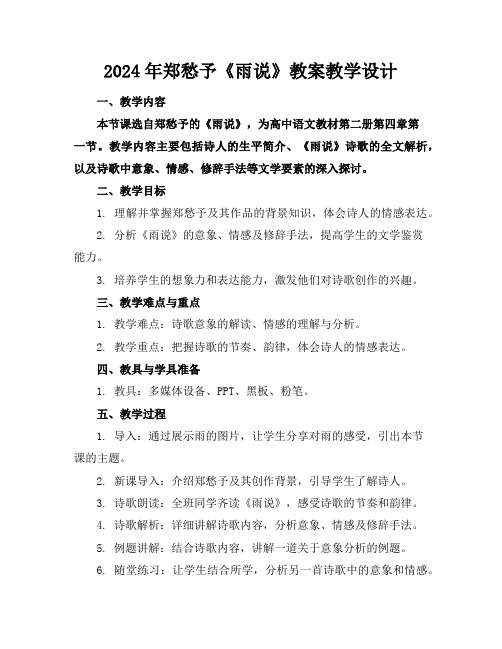 2024年郑愁予《雨说》教案教学设计

一、教学内容

本节课选自郑愁予的《雨说》，为高中语文教材第二册第四章第一节。教学内容主要包括诗人的生平简介、《雨说》诗歌的全文解析，以及诗歌中意象、情感、修辞手法等文学要素的深入探讨。

二、教学目标

1. 理解并掌握郑愁予及其作品的背景知识，体会诗人的情感表达。

2. 分析《雨说》的意象、情感及修辞手法，提高学生的文学鉴赏能力。

3. 培养学生的想象力和表达能力，激发他们对诗歌创作的兴趣。

三、教学难点与重点

1. 教学难点：诗歌意象的解读、情感的理解与分析。

2. 教学重点：把握诗歌的节奏、韵律，体会诗人的情感表达。

四、教具与学具准备

1. 教具：多媒体设备、PPT、黑板、粉笔。

五、教学过程

1. 导入：通过展示雨的图片，让学生分享对雨的感受，引出本节课的主题。

2. 新课导入：介绍郑愁予及其创作背景，引导学生了解诗人。

3. 诗歌朗读：全班同学齐读《雨说》，感受诗歌的节奏和韵律。

4. 诗歌解析：详细讲解诗歌内容，分析意象、情感及修辞手法。

5. 例题讲解：结合诗歌内容，讲解一道关于意象分析的例题。

6. 随堂练习：让学生结合所学，分析另一首诗歌中的意象和情感。